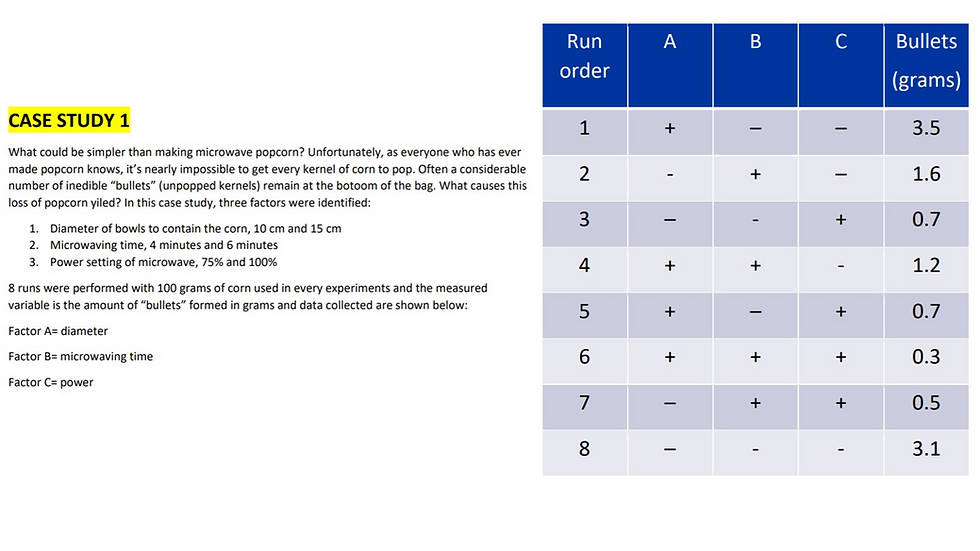 CASE STUDY 1

What could be simpler than making microwave popcorn? Unfortunately, as everyone who has ever made popcorn knows, it's nearly impossible to get every kernel of corn to pop. Often a considerable number of inedible "bullets" (unpopped kernels) remain at the botoom of the bag. What causes this loss of popcorn yiled? In this case study, three factors were identified:

1. Diameter of bowls to contain the corn, 10 cm and 15 cm
2. Microwaving time, 4 minutes and 6 minutes
3. Power setting of microwave, 75% and 100%

8 runs were performed with 100 grams of corn used in every experiments and the measured variable is the amount of "bullets" formed in grams and data collected are shown below:

Factor A= diameter

Factor B= microwaving time

Factor C= power

| Run order | A | B | C | Bullets (grams) |
|---|---|---|---|---|
| 1 | + | – | – | 3.5 |
| 2 | - | + | – | 1.6 |
| 3 | – | - | + | 0.7 |
| 4 | + | + | - | 1.2 |
| 5 | + | – | + | 0.7 |
| 6 | + | + | + | 0.3 |
| 7 | – | + | + | 0.5 |
| 8 | – | - | - | 3.1 |